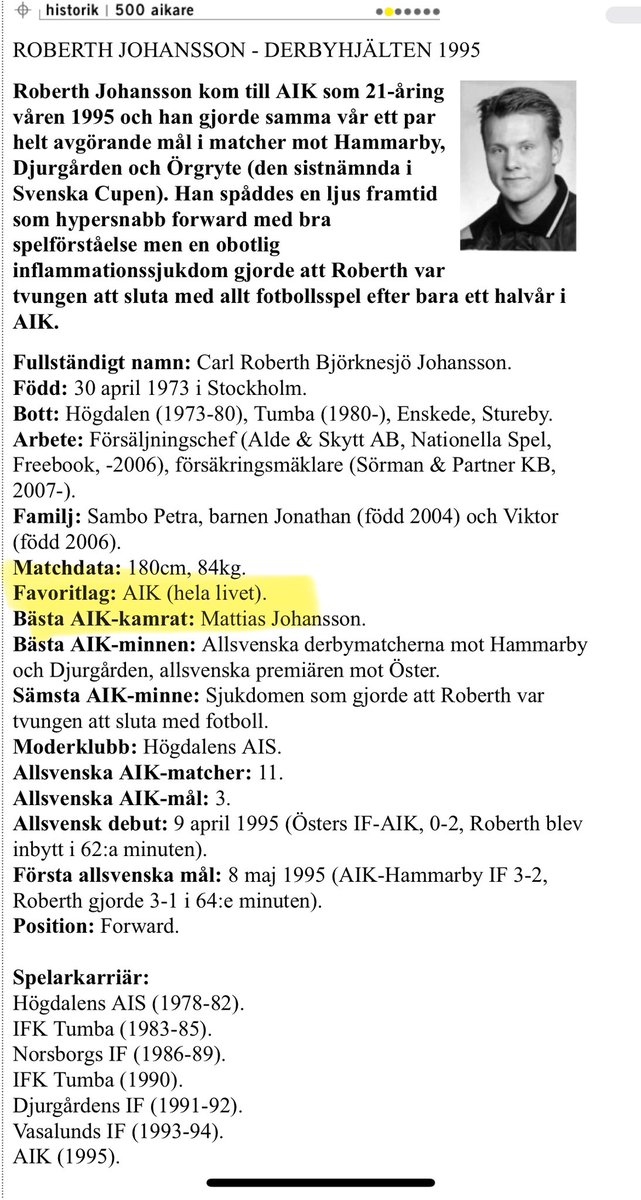 historik | 500 aikare

ROBERTH JOHANSSON - DERBYHJÄLTEN 1995

Roberth Johansson kom till AIK som 21-åring våren 1995 och han gjorde samma vår ett par helt avgörande mål i matcher mot Hammarby, Djurgården och Örgryte (den sistnämnda i Svenska Cupen). Han spåddes en ljus framtid som hypersnabb forward med bra spelförståelse men en obotlig inflammationssjukdom gjorde att Roberth var tvungen att sluta med allt fotbollsspel efter bara ett halvår i AIK.

Fullständigt namn: Carl Roberth Björknesjö Johansson.
Född: 30 april 1973 i Stockholm.
Bott: Högdalen (1973-80), Tumba (1980-), Enskede, Stureby.
Arbete: Försäljningschef (Alde & Skytt AB, Nationella Spel, Freebook, -2006), försäkringsmäklare (Sörman & Partner KB, 2007-).
Familj: Sambo Petra, barnen Jonathan (född 2004) och Viktor (född 2006).
Matchdata: 180cm, 84kg.
Favoritlag: AIK (hela livet).
Bästa AIK-kamrat: Mattias Johansson.
Bästa AIK-minnen: Allsvenska derbymatcherna mot Hammarby och Djurgården, allsvenska premiären mot Öster.
Sämsta AIK-minne: Sjukdomen som gjorde att Roberth var tvungen att sluta med fotboll.
Moderklubb: Högdalens AIS.
Allsvenska AIK-matcher: 11.
Allsvenska AIK-mål: 3.
Allsvensk debut: 9 april 1995 (Östers IF-AIK, 0-2, Roberth blev inbytt i 62:a minuten).
Första allsvenska mål: 8 maj 1995 (AIK-Hammarby IF 3-2, Roberth gjorde 3-1 i 64:e minuten).
Position: Forward.

Spelarkarriär:
Högdalens AIS (1978-82).
IFK Tumba (1983-85).
Norsborgs IF (1986-89).
IFK Tumba (1990).
Djurgårdens IF (1991-92).
Vasalunds IF (1993-94).
AIK (1995).